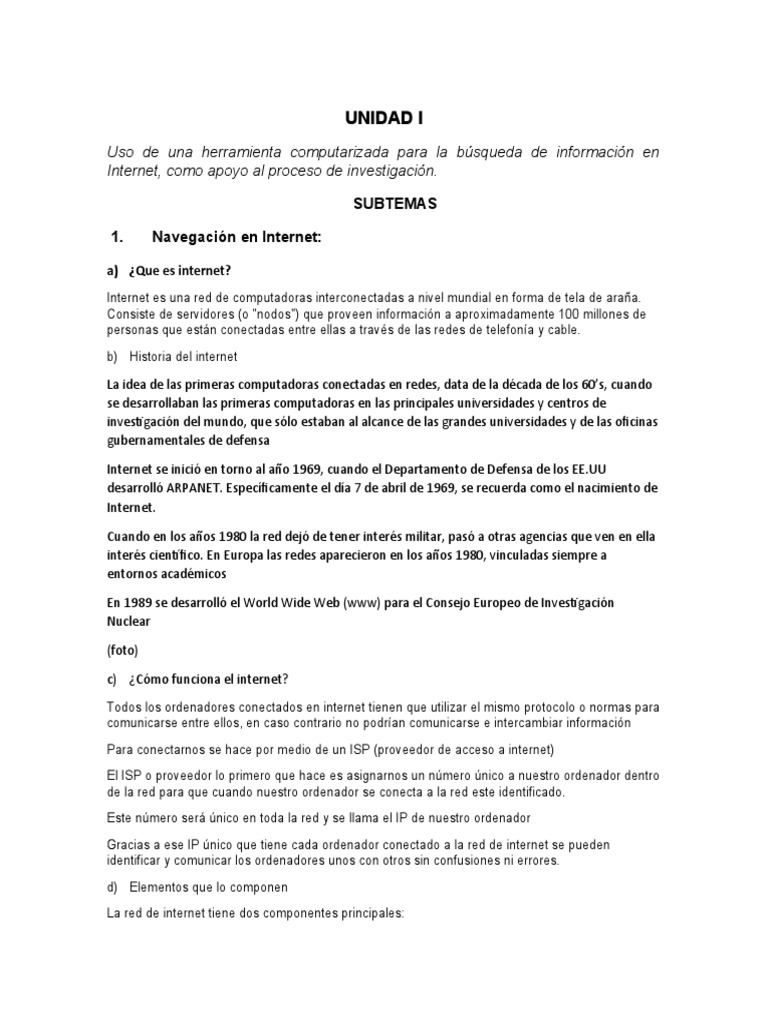 UNIDAD I

Uso de una herramienta computarizada para la búsqueda de información en Internet, como apoyo al proceso de investigación.

SUBTEMAS

1. Navegación en Internet:

a) ¿Que es internet?

Internet es una red de computadoras interconectadas a nivel mundial en forma de tela de araña. Consiste de servidores (o "nodos") que proveen información a aproximadamente 100 millones de personas que están conectadas entre ellas a través de las redes de telefonía y cable.

b) Historia del internet

La idea de las primeras computadoras conectadas en redes, data de la década de los 60's, cuando se desarrollaban las primeras computadoras en las principales universidades y centros de investigación del mundo, que sólo estaban al alcance de las grandes universidades y de las oficinas gubernamentales de defensa

Internet se inició en torno al año 1969, cuando el Departamento de Defensa de los EE.UU desarrolló ARPANET. Específicamente el día 7 de abril de 1969, se recuerda como el nacimiento de Internet.

Cuando en los años 1980 la red dejó de tener interés militar, pasó a otras agencias que ven en ella interés científico. En Europa las redes aparecieron en los años 1980, vinculadas siempre a entornos académicos

En 1989 se desarrolló el World Wide Web (www) para el Consejo Europeo de Investigación Nuclear

(foto)

c) ¿Cómo funciona el internet?

Todos los ordenadores conectados en internet tienen que utilizar el mismo protocolo o normas para comunicarse entre ellos, en caso contrario no podrían comunicarse e intercambiar información

Para conectarnos se hace por medio de un ISP (proveedor de acceso a internet)

El ISP o proveedor lo primero que hace es asignarnos un número único a nuestro ordenador dentro de la red para que cuando nuestro ordenador se conecta a la red este identificado.

Este número será único en toda la red y se llama el IP de nuestro ordenador

Gracias a ese IP único que tiene cada ordenador conectado a la red de internet se pueden identificar y comunicar los ordenadores unos con otros sin confusiones ni errores.

d) Elementos que lo componen

La red de internet tiene dos componentes principales: